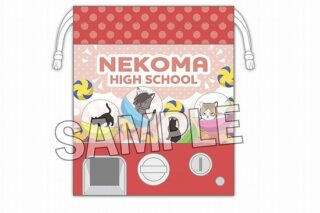 NEKOMA
HIGH SCHOOL

SAMPLE